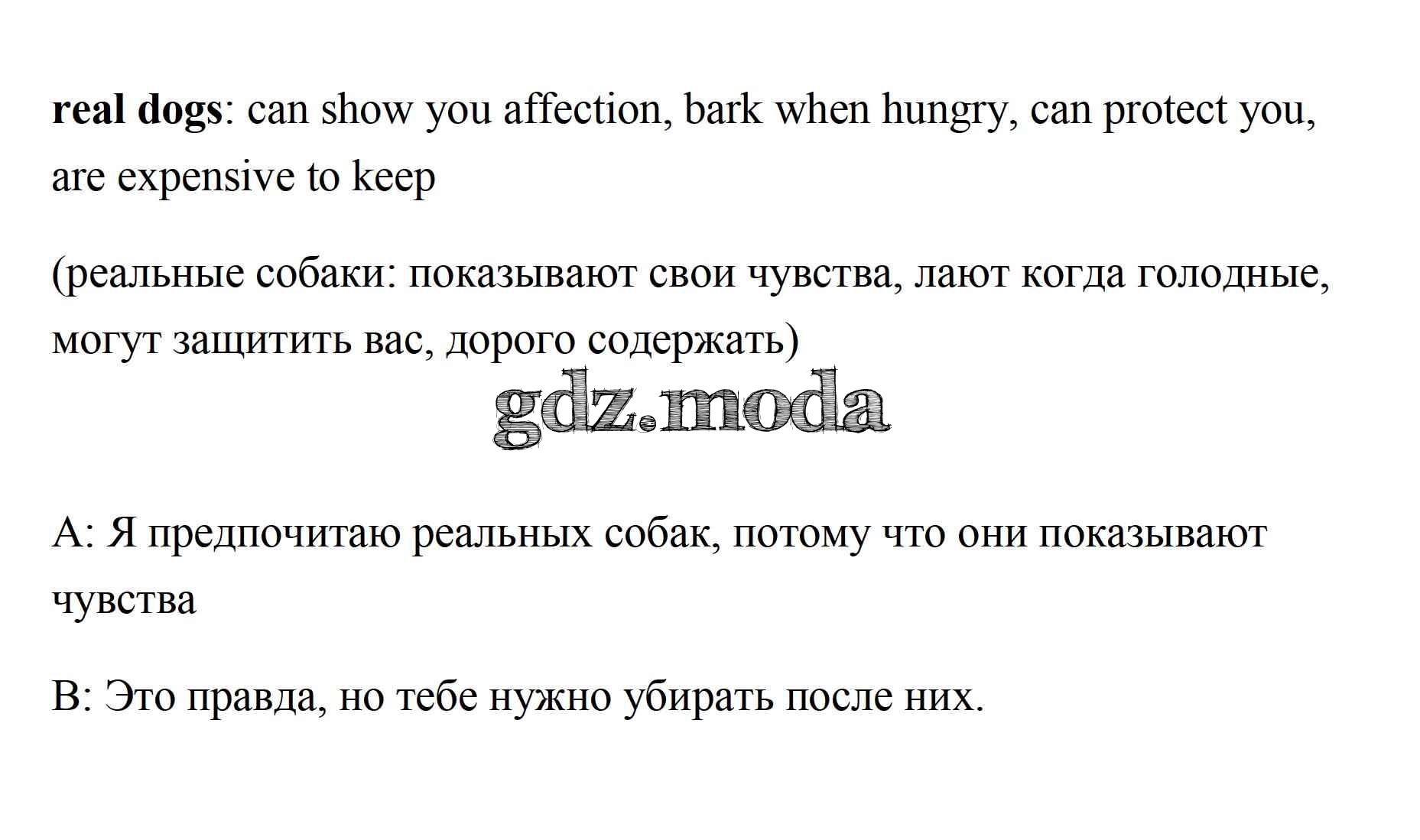 real dogs: can show you affection, bark when hungry, can protect you, are expensive to keep

(реальные собаки: показывают свои чувства, лают когда голодные, могут защитить вас, дорого содержать)

gdz.moda

A: Я предпочитаю реальных собак, потому что они показывают чувства

B: Это правда, но тебе нужно убирать после них.